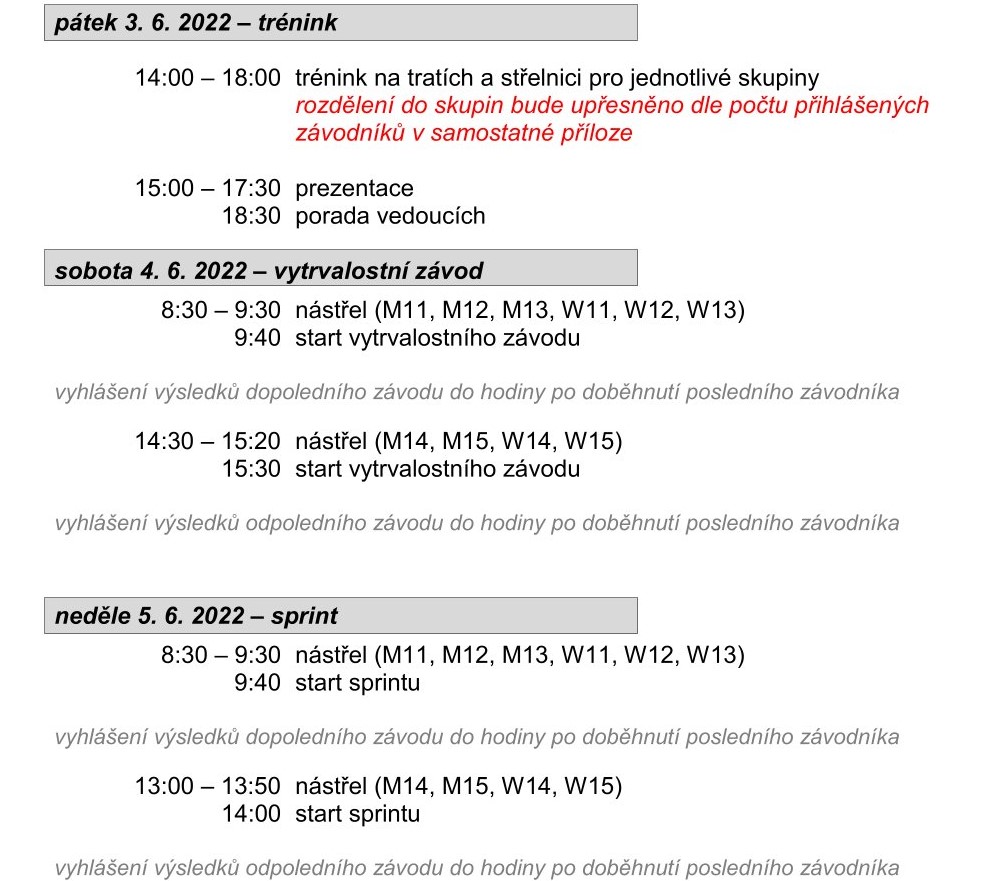 pátek 3. 6. 2022 – trénink

14:00 – 18:00 trénink na tratích a střelnici pro jednotlivé skupiny
rozdělení do skupin bude upřesněno dle počtu přihlášených závodníků v samostatné příloze

15:00 – 17:30 prezentace
18:30 porada vedoucích

sobota 4. 6. 2022 – vytrvalostní závod

8:30 – 9:30 nástřel (M11, M12, M13, W11, W12, W13)
9:40 start vytrvalostního závodu

vyhlášení výsledků dopoledního závodu do hodiny po doběhnutí posledního závodníka

14:30 – 15:20 nástřel (M14, M15, W14, W15)
15:30 start vytrvalostního závodu

vyhlášení výsledků odpoledního závodu do hodiny po doběhnutí posledního závodníka

neděle 5. 6. 2022 – sprint

8:30 – 9:30 nástřel (M11, M12, M13, W11, W12, W13)
9:40 start sprintu

vyhlášení výsledků dopoledního závodu do hodiny po doběhnutí posledního závodníka

13:00 – 13:50 nástřel (M14, M15, W14, W15)
14:00 start sprintu

vyhlášení výsledků odpoledního závodu do hodiny po doběhnutí posledního závodníka